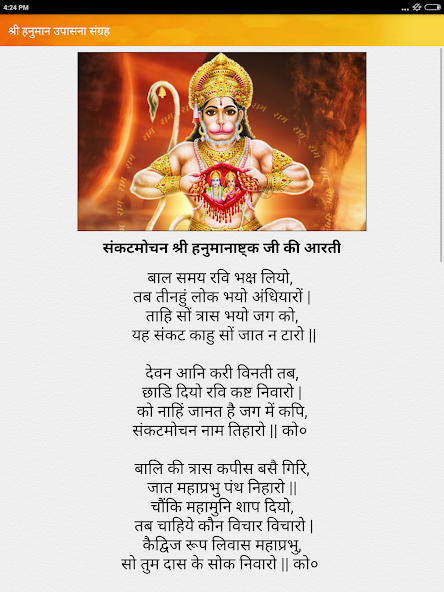 4:24 PM

श्री हनुमान उपासना संग्रह

संकटमोचन श्री हनुमानाष्टक जी की आरती

बाल समय रवि भक्ष लियो,
तब तीनहुं लोक भयो अंधियारों |
ताहि सों त्रास भयो जग को,
यह संकट काहु सों जात न टारो ||

देवन आनि करी विनती तब,
छाडि दियो रवि कष्ट निवारो |
को नाहिं जानत है जग में कपि,
संकटमोचन नाम तिहारो || को०

बालि की त्रास कपीस बसै गिरि,
जात महाप्रभु पंथ निहारो ||
चौंकि महामुनि शाप दियो,
तब चाहिये कौन विचार विचारो |
कैद्विज रूप लिवास महाप्रभु,
सो तुम दास के सोक निवारो || को०